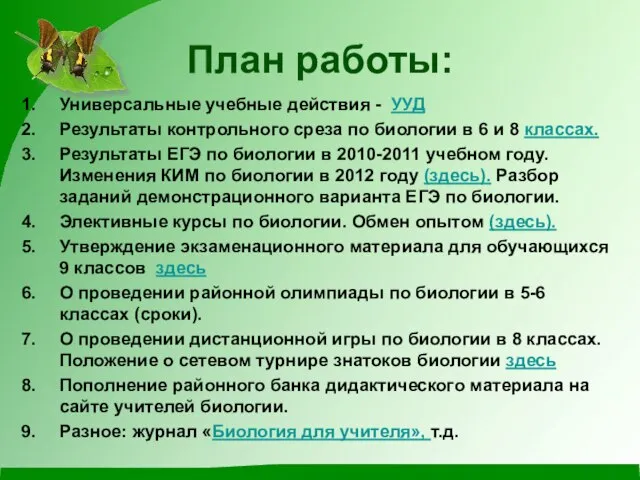 План работы:

1. Универсальные учебные действия - УУД
2. Результаты контрольного среза по биологии в 6 и 8 классах.
3. Результаты ЕГЭ по биологии в 2010-2011 учебном году. Изменения КИМ по биологии в 2012 году (здесь). Разбор заданий демонстрационного варианта ЕГЭ по биологии.
4. Элективные курсы по биологии. Обмен опытом (здесь).
5. Утверждение экзаменационного материала для обучающихся 9 классов здесь
6. О проведении районной олимпиады по биологии в 5-6 классах (сроки).
7. О проведении дистанционной игры по биологии в 8 классах. Положение о сетевом турнире знатоков биологии здесь
8. Пополнение районного банка дидактического материала на сайте учителей биологии.
9. Разное: журнал «Биология для учителя», т.д.